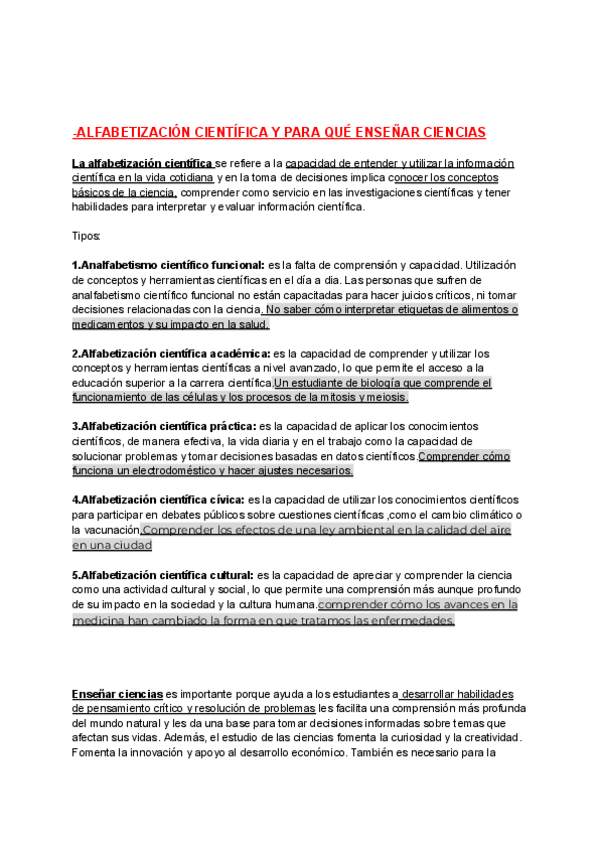 -ALFABETIZACIÓN CIENTÍFICA Y PARA QUÉ ENSEÑAR CIENCIAS

La alfabetización científica se refiere a la capacidad de entender y utilizar la información científica en la vida cotidiana y en la toma de decisiones implica conocer los conceptos básicos de la ciencia, comprender como servicio en las investigaciones científicas y tener habilidades para interpretar y evaluar información científica.

Tipos:

1.Analfabetismo científico funcional: es la falta de comprensión y capacidad. Utilización de conceptos y herramientas científicas en el día a dia. Las personas que sufren de analfabetismo científico funcional no están capacitadas para hacer juicios críticos, ni tomar decisiones relacionadas con la ciencia. No saber cómo interpretar etiquetas de alimentos o medicamentos y su impacto en la salud.

2.Alfabetización científica académica: es la capacidad de comprender y utilizar los conceptos y herramientas científicas a nivel avanzado, lo que permite el acceso a la educación superior a la carrera científica.Un estudiante de biología que comprende el funcionamiento de las células y los procesos de la mitosis y meiosis.

3.Alfabetización científica práctica: es la capacidad de aplicar los conocimientos científicos, de manera efectiva, la vida diaria y en el trabajo como la capacidad de solucionar problemas y tomar decisiones basadas en datos científicos.Comprender cómo funciona un electrodoméstico y hacer ajustes necesarios.

4.Alfabetización científica cívica: es la capacidad de utilizar los conocimientos científicos para participar en debates públicos sobre cuestiones científicas ,como el cambio climático o la vacunación.Comprender los efectos de una ley ambiental en la calidad del aire en una ciudad

5.Alfabetización científica cultural: es la capacidad de apreciar y comprender la ciencia como una actividad cultural y social, lo que permite una comprensión más aunque profundo de su impacto en la sociedad y la cultura humana.comprender cómo los avances en la medicina han cambiado la forma en que tratamos las enfermedades.

Enseñar ciencias es importante porque ayuda a los estudiantes a desarrollar habilidades de pensamiento crítico y resolución de problemas les facilita una comprensión más profunda del mundo natural y les da una base para tomar decisiones informadas sobre temas que afectan sus vidas. Además, el estudio de las ciencias fomenta la curiosidad y la creatividad. Fomenta la innovación y apoyo al desarrollo económico. También es necesario para la